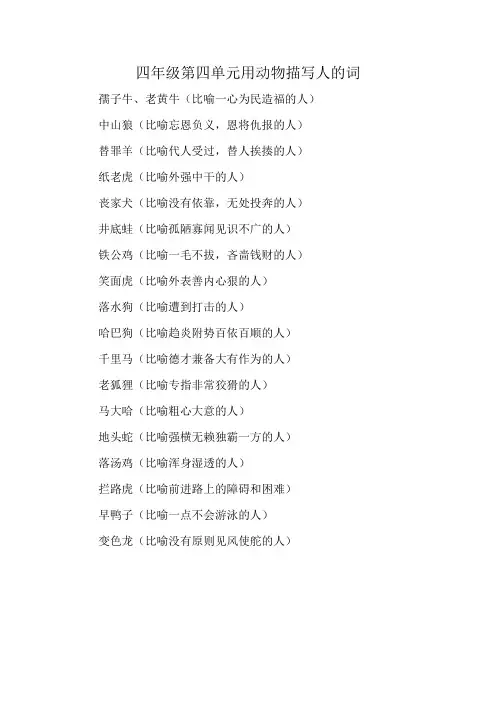 四年级第四单元用动物描写人的词

孺子牛、老黄牛（比喻一心为民造福的人）

中山狼（比喻忘恩负义，恩将仇报的人）

替罪羊（比喻代人受过，替人挨揍的人）

纸老虎（比喻外强中干的人）

丧家犬（比喻没有依靠，无处投奔的人）

井底蛙（比喻孤陋寡闻见识不广的人）

铁公鸡（比喻一毛不拔，吝啬钱财的人）

笑面虎（比喻外表善内心狠的人）

落水狗（比喻遭到打击的人）

哈巴狗（比喻趋炎附势百依百顺的人）

千里马（比喻德才兼备大有作为的人）

老狐狸（比喻专指非常狡猾的人）

马大哈（比喻粗心大意的人）

地头蛇（比喻强横无赖独霸一方的人）

落汤鸡（比喻浑身湿透的人）

拦路虎（比喻前进路上的障碍和困难）

旱鸭子（比喻一点不会游泳的人）

变色龙（比喻没有原则见风使舵的人）